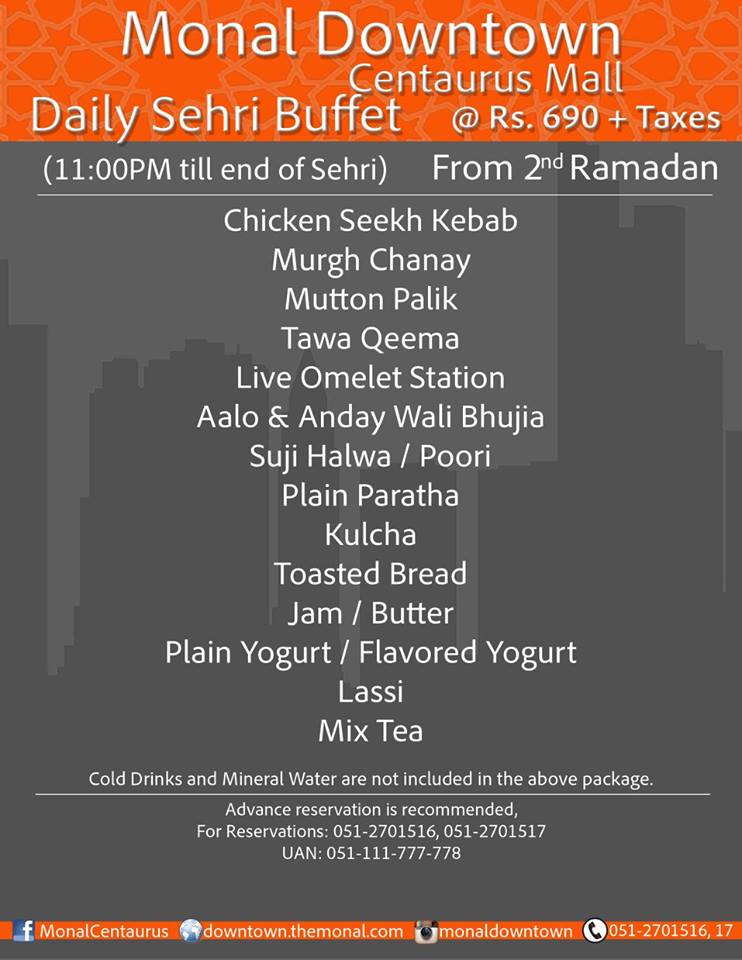 Monal Downtown
Centaurus Mall
Daily Sehri Buffet @ Rs. 690 + Taxes

(11:00PM till end of Sehri) From 2$^{nd}$ Ramadan

Chicken Seekh Kebab
Murgh Chanay
Mutton Palik
Tawa Qeema
Live Omelet Station
Aalo & Anday Wali Bhujia
Suji Halwa / Poori
Plain Paratha
Kulcha
Toasted Bread
Jam / Butter
Plain Yogurt / Flavored Yogurt
Lassi
Mix Tea

Cold Drinks and Mineral Water are not included in the above package.

Advance reservation is recommended,
For Reservations: 051-2701516, 051-2701517
UAN: 051-111-777-778

MonalCentaurus downtown.themonal.com monaldowntown 051-2701516, 17